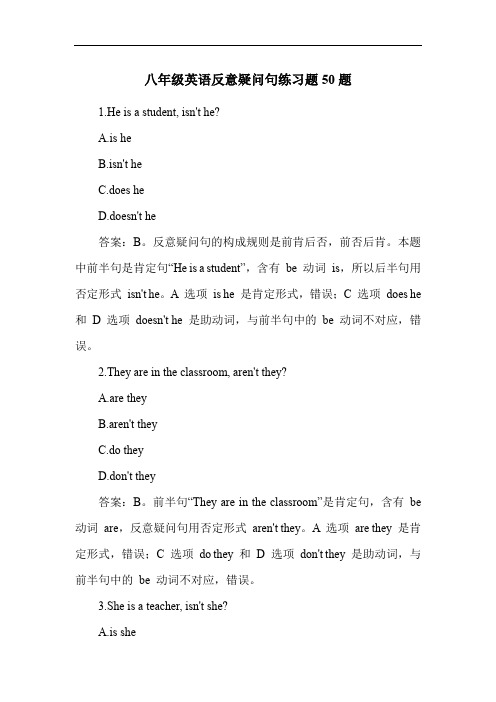 八年级英语反意疑问句练习题 50 题

1.He is a student, isn't he?

A.is he

B.isn't he

C.does he

D.doesn't he

答案：B。反意疑问句的构成规则是前肯后否，前否后肯。本题中前半句是肯定句“He is a student”，含有 be 动词 is，所以后半句用否定形式 isn't he。A 选项 is he 是肯定形式，错误；C 选项 does he 和 D 选项 doesn't he 是助动词，与前半句中的 be 动词不对应，错误。

2.They are in the classroom, aren't they?

A.are they

B.aren't they

C.do they

D.don't they

答案：B。前半句“They are in the classroom”是肯定句，含有 be 动词 are，反意疑问句用否定形式 aren't they。A 选项 are they 是肯定形式，错误；C 选项 do they 和 D 选项 don't they 是助动词，与前半句中的 be 动词不对应，错误。

3.She is a teacher, isn't she?

A.is she